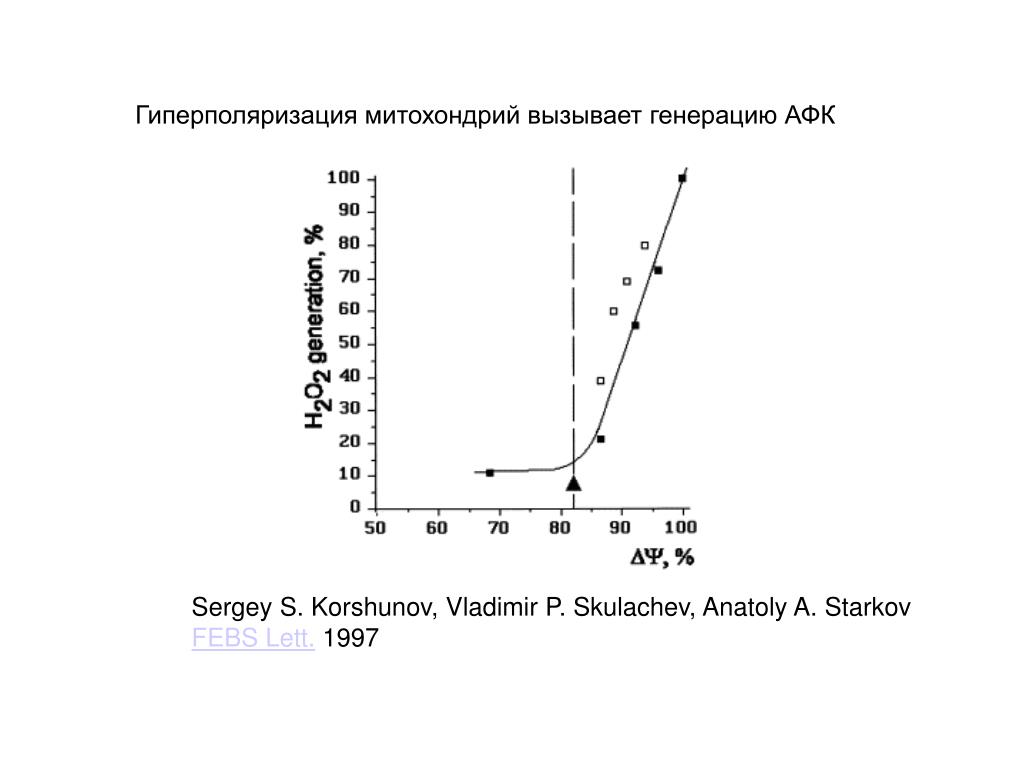 Гиперполяризация митохондрий вызывает генерацию АФК

$H_2O_2$ generation, %

100
90
80
70
60
50
40
30
20
10
0

50 60 70 80 90 100

$\Delta\Psi$, %

Sergey S. Korshunov, Vladimir P. Skulachev, Anatoly A. Starkov
FEBS Lett. 1997